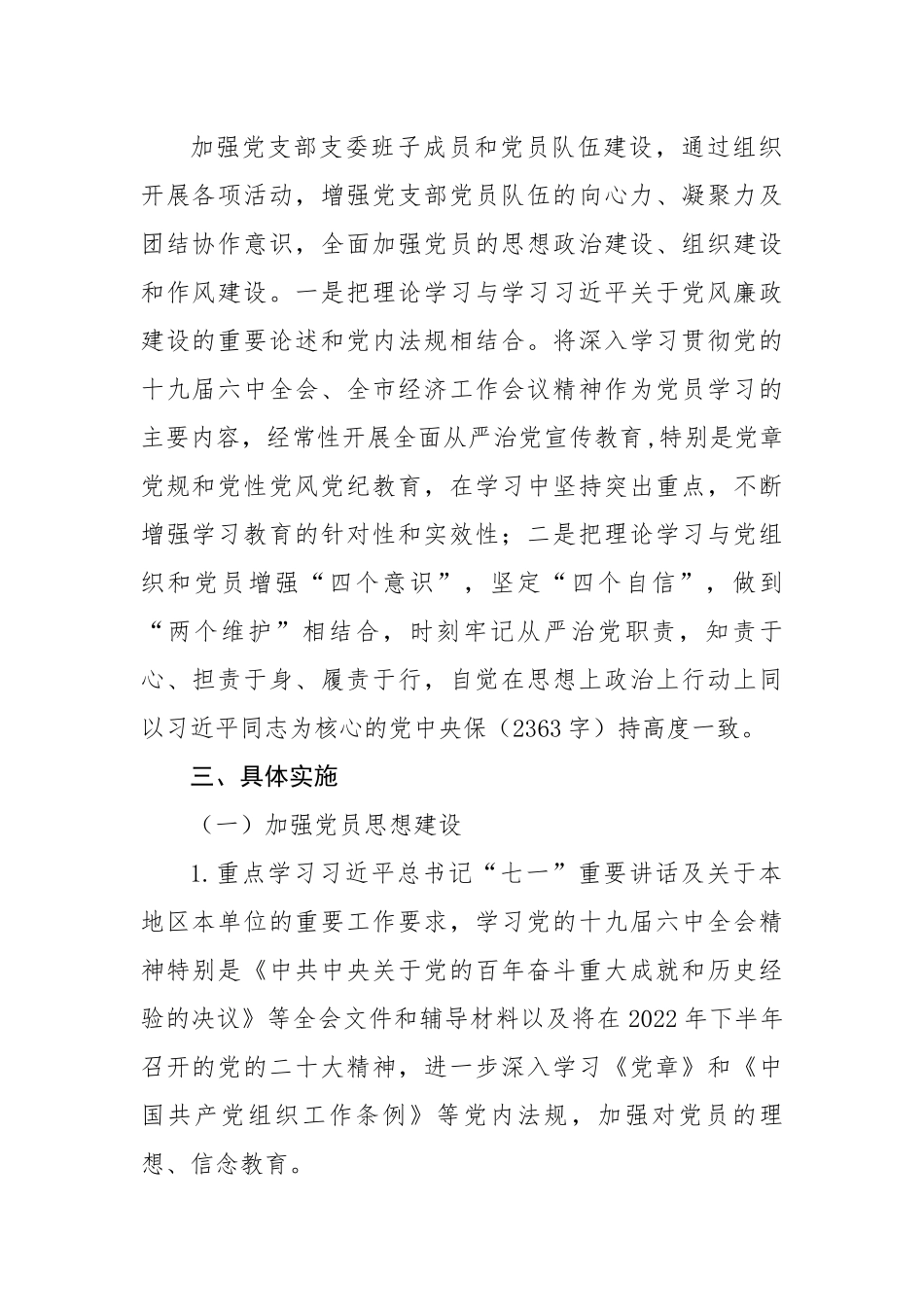 加强党支部支委班子成员和党员队伍建设，通过组织开展各项活动，增强党支部党员队伍的向心力、凝聚力及团结协作意识，全面加强党员的思想政治建设、组织建设和作风建设。一是把理论学习与学习习近平关于党风廉政建设的重要论述和党内法规相结合。将深入学习贯彻党的十九届六中全会、全市经济工作会议精神作为党员学习的主要内容，经常性开展全面从严治党宣传教育,特别是党章党规和党性党风党纪教育，在学习中坚持突出重点，不断增强学习教育的针对性和实效性；二是把理论学习与党组织和党员增强“四个意识”，坚定“四个自信”，做到“两个维护”相结合，时刻牢记从严治党职责，知责于心、担责于身、履责于行，自觉在思想上政治上行动上同以习近平同志为核心的党中央保（2363字）持高度一致。

三、具体实施

（一）加强党员思想建设

1.重点学习习近平总书记“七一”重要讲话及关于本地区本单位的重要工作要求，学习党的十九届六中全会精神特别是《中共中央关于党的百年奋斗重大成就和历史经验的决议》等全会文件和辅导材料以及将在2022年下半年召开的党的二十大精神，进一步深入学习《党章》和《中国共产党组织工作条例》等党内法规，加强对党员的理想、信念教育。